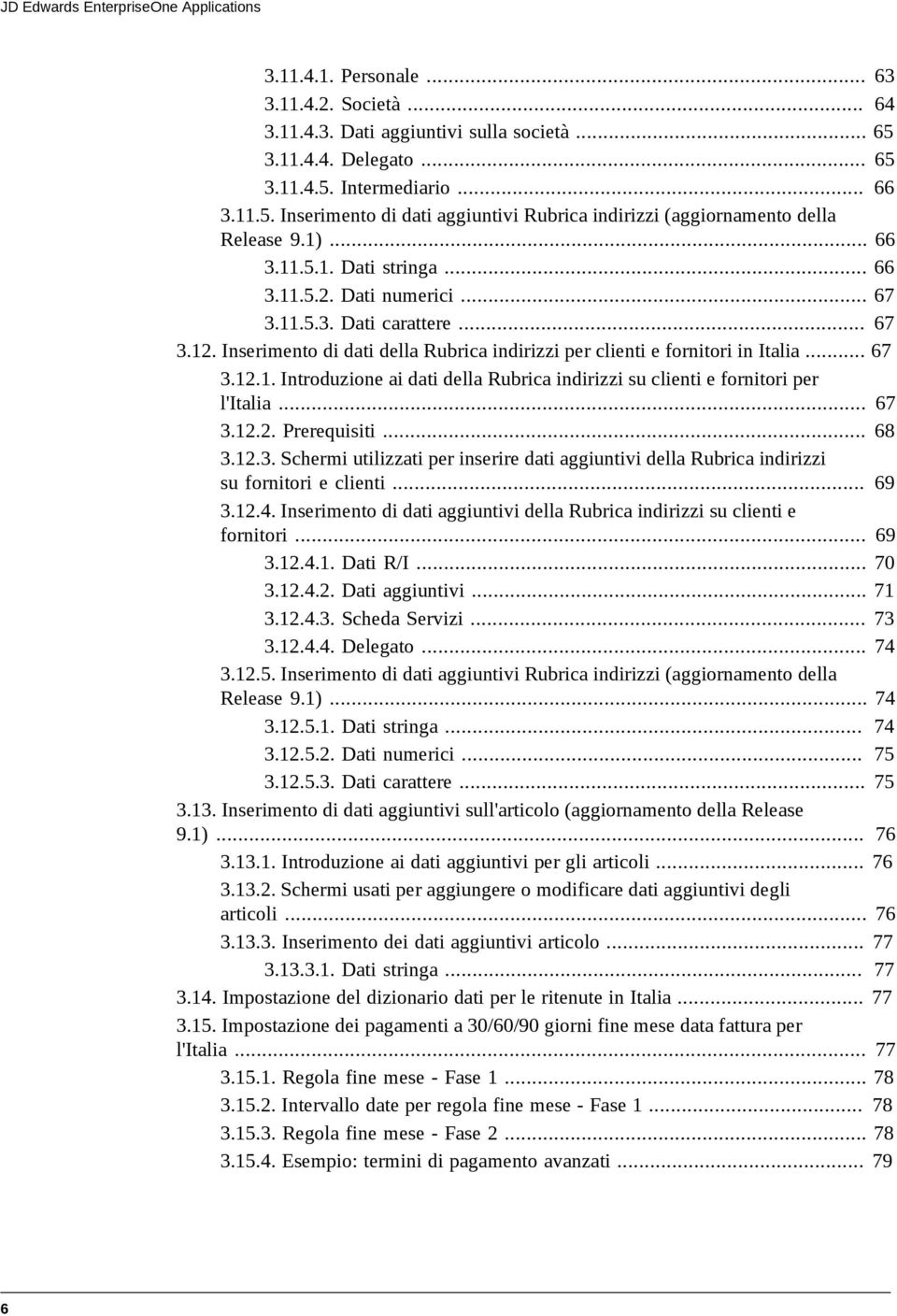 JD Edwards EnterpriseOne Applications

3.11.4.1. Personale ... 63
3.11.4.2. Società ... 64
3.11.4.3. Dati aggiuntivi sulla società ... 65
3.11.4.4. Delegato ... 65
3.11.4.5. Intermediario ... 66
3.11.5. Inserimento di dati aggiuntivi Rubrica indirizzi (aggiornamento della Release 9.1) ... 66
3.11.5.1. Dati stringa ... 66
3.11.5.2. Dati numerici ... 67
3.11.5.3. Dati carattere ... 67
3.12. Inserimento di dati della Rubrica indirizzi per clienti e fornitori in Italia ... 67
3.12.1. Introduzione ai dati della Rubrica indirizzi su clienti e fornitori per l'Italia ... 67
3.12.2. Prerequisiti ... 68
3.12.3. Schermi utilizzati per inserire dati aggiuntivi della Rubrica indirizzi su fornitori e clienti ... 69
3.12.4. Inserimento di dati aggiuntivi della Rubrica indirizzi su clienti e fornitori ... 69
3.12.4.1. Dati R/I ... 70
3.12.4.2. Dati aggiuntivi ... 71
3.12.4.3. Scheda Servizi ... 73
3.12.4.4. Delegato ... 74
3.12.5. Inserimento di dati aggiuntivi Rubrica indirizzi (aggiornamento della Release 9.1) ... 74
3.12.5.1. Dati stringa ... 74
3.12.5.2. Dati numerici ... 75
3.12.5.3. Dati carattere ... 75
3.13. Inserimento di dati aggiuntivi sull'articolo (aggiornamento della Release 9.1) ... 76
3.13.1. Introduzione ai dati aggiuntivi per gli articoli ... 76
3.13.2. Schermi usati per aggiungere o modificare dati aggiuntivi degli articoli ... 76
3.13.3. Inserimento dei dati aggiuntivi articolo ... 77
3.13.3.1. Dati stringa ... 77
3.14. Impostazione del dizionario dati per le ritenute in Italia ... 77
3.15. Impostazione dei pagamenti a 30/60/90 giorni fine mese data fattura per l'Italia ... 77
3.15.1. Regola fine mese - Fase 1 ... 78
3.15.2. Intervallo date per regola fine mese - Fase 1 ... 78
3.15.3. Regola fine mese - Fase 2 ... 78
3.15.4. Esempio: termini di pagamento avanzati ... 79

6